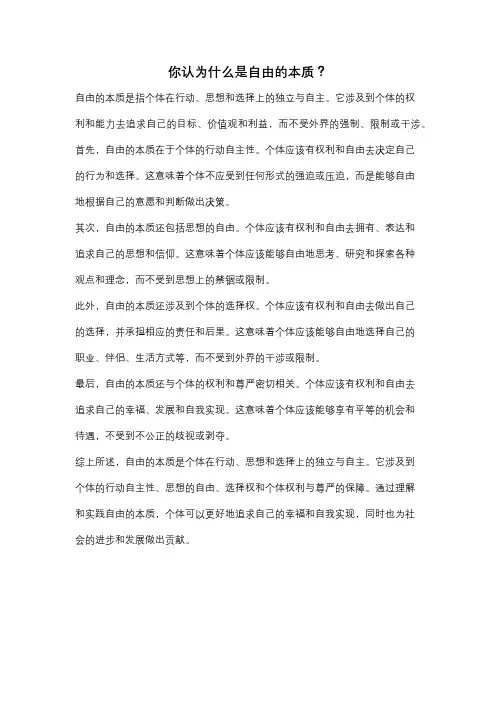 你认为什么是自由的本质？

自由的本质是指个体在行动、思想和选择上的独立与自主。它涉及到个体的权利和能力去追求自己的目标、价值观和利益，而不受外界的强制、限制或干涉。

首先，自由的本质在于个体的行动自主性。个体应该有权利和自由去决定自己的行为和选择。这意味着个体不应受到任何形式的强迫或压迫，而是能够自由地根据自己的意愿和判断做出决策。

其次，自由的本质还包括思想的自由。个体应该有权利和自由去拥有、表达和追求自己的思想和信仰。这意味着个体应该能够自由地思考、研究和探索各种观点和理念，而不受到思想上的禁锢或限制。

此外，自由的本质还涉及到个体的选择权。个体应该有权利和自由去做出自己的选择，并承担相应的责任和后果。这意味着个体应该能够自由地选择自己的职业、伴侣、生活方式等，而不受到外界的干涉或限制。

最后，自由的本质还与个体的权利和尊严密切相关。个体应该有权利和自由去追求自己的幸福、发展和自我实现。这意味着个体应该能够享有平等的机会和待遇，不受到不公正的歧视或剥夺。

综上所述，自由的本质是个体在行动、思想和选择上的独立与自主。它涉及到个体的行动自主性、思想的自由、选择权和个体权利与尊严的保障。通过理解和实践自由的本质，个体可以更好地追求自己的幸福和自我实现，同时也为社会的进步和发展做出贡献。